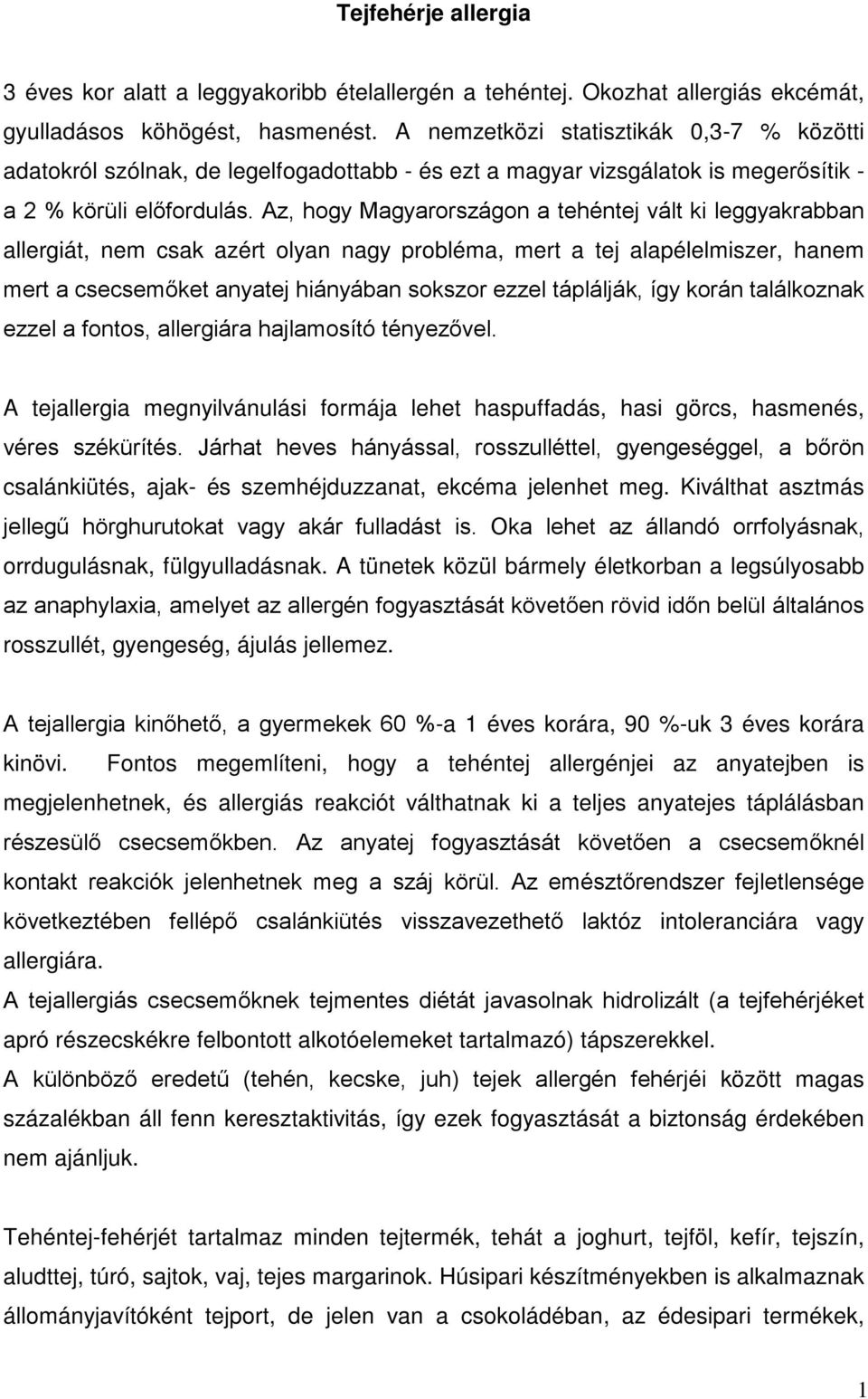 Tejfehérje allergia

3 éves kor alatt a leggyakoribb ételallergén a tehéntej. Okozhat allergiás ekcémát, gyulladásos köhögést, hasmenést. A nemzetközi statisztikák 0,3-7 % közötti adatokról szólnak, de legelfogadottabb - és ezt a magyar vizsgálatok is megerősítik - a 2 % körüli előfordulás. Az, hogy Magyarországon a tehéntej vált ki leggyakrabban allergiát, nem csak azért olyan nagy probléma, mert a tej alapélelmiszer, hanem mert a csecsemőket anyatej hiányában sokszor ezzel táplálják, így korán találkoznak ezzel a fontos, allergiára hajlamosító tényezővel.

A tejallergia megnyilvánulási formája lehet haspuffadás, hasi görcs, hasmenés, véres székürítés. Járhat heves hányással, rosszulléttel, gyengeséggel, a bőrön csalánkiütés, ajak- és szemhéjduzzanat, ekcéma jelenhet meg. Kiválthat asztmás jellegű hörghurutokat vagy akár fulladást is. Oka lehet az állandó orrfolyásnak, orrdugulásnak, fülgyulladásnak. A tünetek közül bármely életkorban a legsúlyosabb az anaphylaxia, amelyet az allergén fogyasztását követően rövid időn belül általános rosszullét, gyengeség, ájulás jellemez.

A tejallergia kinőhető, a gyermekek 60 %-a 1 éves korára, 90 %-uk 3 éves korára kinövi. Fontos megemlíteni, hogy a tehéntej allergénjei az anyatejben is megjelenhetnek, és allergiás reakciót válthatnak ki a teljes anyatejes táplálásban részesülő csecsemőkben. Az anyatej fogyasztását követően a csecsemőknél kontakt reakciók jelenhetnek meg a száj körül. Az emésztőrendszer fejletlensége következtében fellépő csalánkiütés visszavezethető laktóz intoleranciára vagy allergiára.
A tejallergiás csecsemőknek tejmentes diétát javasolnak hidrolizált (a tejfehérjéket apró részecskékre felbontott alkotóelemeket tartalmazó) tápszerekkel.
A különböző eredetű (tehén, kecske, juh) tejek allergén fehérjéi között magas százalékban áll fenn keresztaktivitás, így ezek fogyasztását a biztonság érdekében nem ajánljuk.

Tehéntej-fehérjét tartalmaz minden tejtermék, tehát a joghurt, tejföl, kefír, tejszín, aludttej, túró, sajtok, vaj, tejes margarinok. Húsipari készítményekben is alkalmaznak állományjavítóként tejport, de jelen van a csokoládéban, az édesipari termékek,

1